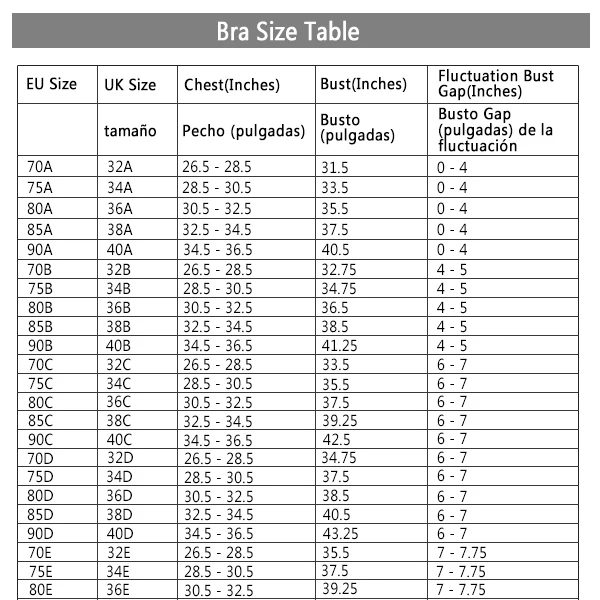 Bra Size Table

| EU Size | UK Size | Chest(Inches) | Bust(Inches) | Fluctuation Bust Gap(Inches) |
|---|---|---|---|---|
| | tamaño | Pecho (pulgadas) | Busto (pulgadas) | Busto Gap (pulgadas) de la fluctuación |
| 70A | 32A | 26.5 - 28.5 | 31.5 | 0 - 4 |
| 75A | 34A | 28.5 - 30.5 | 33.5 | 0 - 4 |
| 80A | 36A | 30.5 - 32.5 | 35.5 | 0 - 4 |
| 85A | 38A | 32.5 - 34.5 | 37.5 | 0 - 4 |
| 90A | 40A | 34.5 - 36.5 | 40.5 | 0 - 4 |
| 70B | 32B | 26.5 - 28.5 | 32.75 | 4 - 5 |
| 75B | 34B | 28.5 - 30.5 | 34.75 | 4 - 5 |
| 80B | 36B | 30.5 - 32.5 | 36.5 | 4 - 5 |
| 85B | 38B | 32.5 - 34.5 | 38.5 | 4 - 5 |
| 90B | 40B | 34.5 - 36.5 | 41.25 | 4 - 5 |
| 70C | 32C | 26.5 - 28.5 | 33.5 | 6 - 7 |
| 75C | 34C | 28.5 - 30.5 | 35.5 | 6 - 7 |
| 80C | 36C | 30.5 - 32.5 | 37.5 | 6 - 7 |
| 85C | 38C | 32.5 - 34.5 | 39.25 | 6 - 7 |
| 90C | 40C | 34.5 - 36.5 | 42.5 | 6 - 7 |
| 70D | 32D | 26.5 - 28.5 | 34.75 | 6 - 7 |
| 75D | 34D | 28.5 - 30.5 | 37.5 | 6 - 7 |
| 80D | 36D | 30.5 - 32.5 | 38.5 | 6 - 7 |
| 85D | 38D | 32.5 - 34.5 | 40.5 | 6 - 7 |
| 90D | 40D | 34.5 - 36.5 | 43.25 | 6 - 7 |
| 70E | 32E | 26.5 - 28.5 | 35.5 | 7 - 7.75 |
| 75E | 34E | 28.5 - 30.5 | 37.5 | 7 - 7.75 |
| 80E | 36E | 30.5 - 32.5 | 39.25 | 7 - 7.75 |